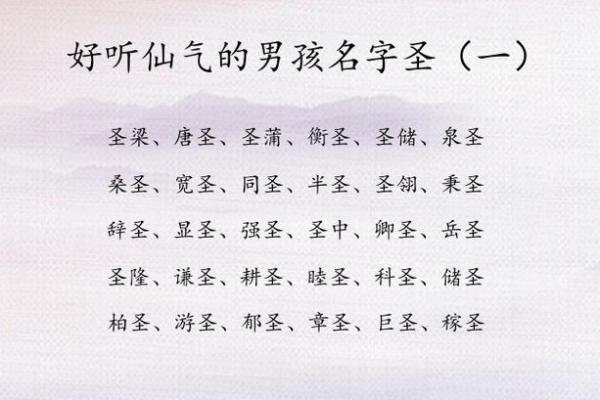 好听仙气的男孩名字圣（一）

圣梁、唐圣、圣蒲、衡圣、圣储、泉圣
桑圣、宽圣、同圣、半圣、圣翎、秉圣
辞圣、显圣、强圣、圣中、卿圣、岳圣
圣隆、谦圣、耕圣、睦圣、科圣、储圣
柏圣、游圣、郁圣、章圣、巨圣、稼圣